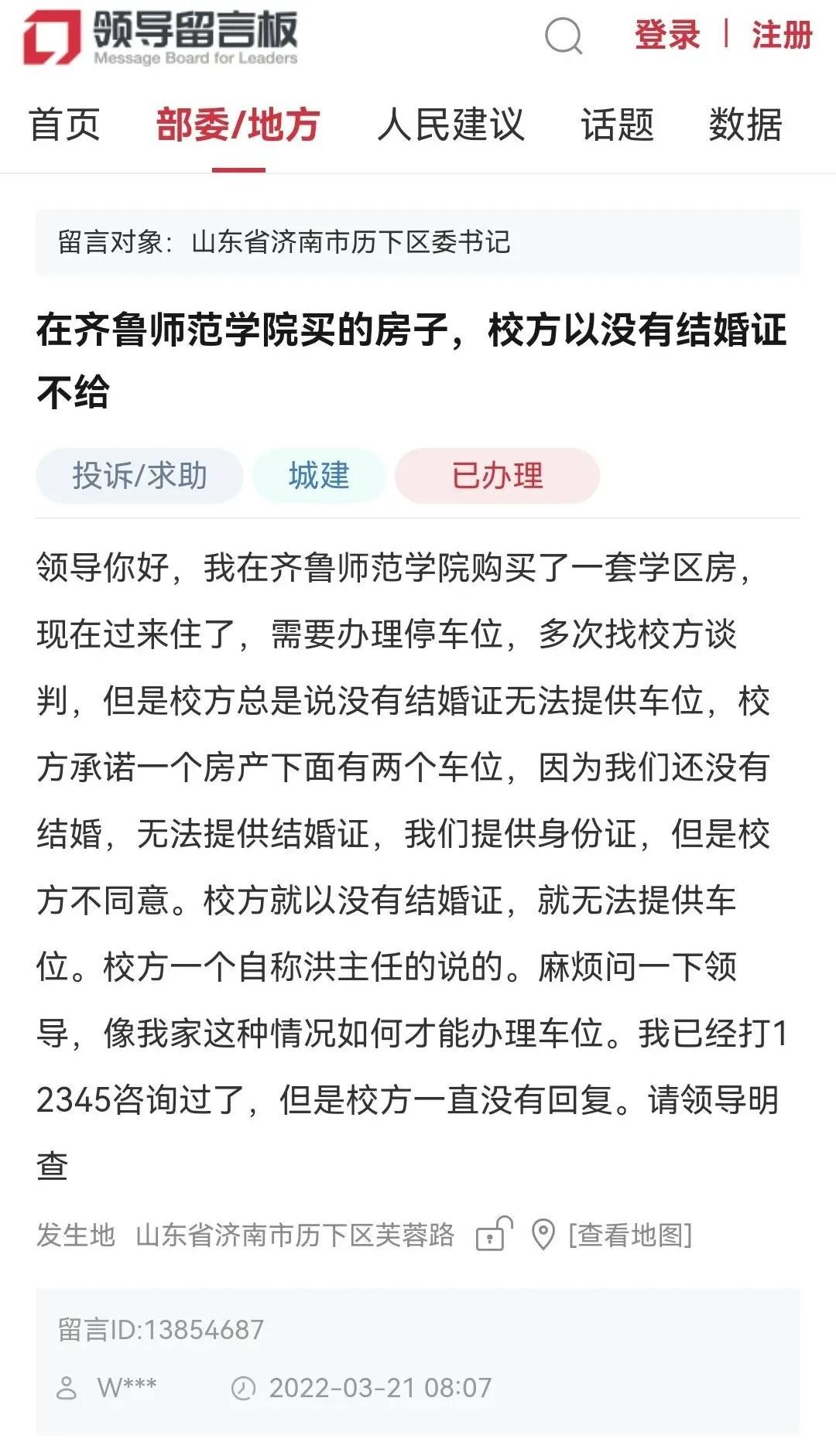 领导留言板
Message Board for Leaders

登录 | 注册

首页 部委/地方 人民建议 话题 数据

留言对象：山东省济南市历下区委书记

在齐鲁师范学院买的房子，校方以没有结婚证不给

投诉/求助 城建 已办理

领导你好，我在齐鲁师范学院购买了一套学区房，现在过来住了，需要办理停车位，多次找校方谈判，但是校方总是说没有结婚证无法提供车位，校方承诺一个房产下面有两个车位，因为我们还没有结婚，无法提供结婚证，我们提供身份证，但是校方不同意。校方就以没有结婚证，就无法提供车位。校方一个自称洪主任的说的。麻烦问一下领导，像我家这种情况如何才能办理车位。我已经打12345咨询过了，但是校方一直没有回复。请领导明查

发生地 山东省济南市历下区芙蓉路 [查看地图]

留言ID:13854687

W*** 2022-03-21 08:07